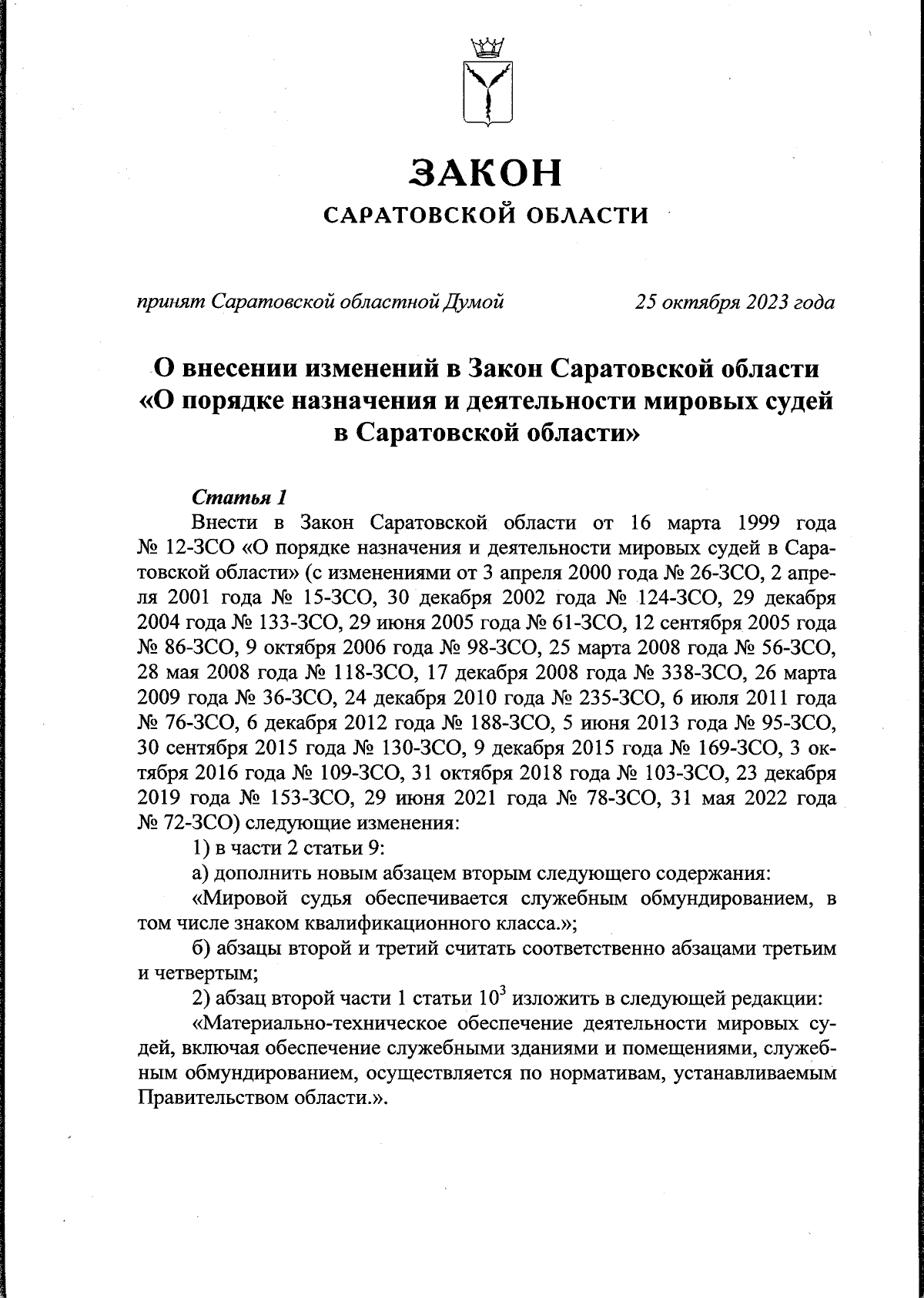 ЗАКОН
САРАТОВСКОЙ ОБЛАСТИ

принят Саратовской областной Думой 25 октября 2023 года

О внесении изменений в Закон Саратовской области «О порядке назначения и деятельности мировых судей в Саратовской области»

Статья 1

Внести в Закон Саратовской области от 16 марта 1999 года № 12-ЗСО «О порядке назначения и деятельности мировых судей в Саратовской области» (с изменениями от 3 апреля 2000 года № 26-ЗСО, 2 апреля 2001 года № 15-ЗСО, 30 декабря 2002 года № 124-ЗСО, 29 декабря 2004 года № 133-ЗСО, 29 июня 2005 года № 61-ЗСО, 12 сентября 2005 года № 86-ЗСО, 9 октября 2006 года № 98-ЗСО, 25 марта 2008 года № 56-ЗСО, 28 мая 2008 года № 118-ЗСО, 17 декабря 2008 года № 338-ЗСО, 26 марта 2009 года № 36-ЗСО, 24 декабря 2010 года № 235-ЗСО, 6 июля 2011 года № 76-ЗСО, 6 декабря 2012 года № 188-ЗСО, 5 июня 2013 года № 95-ЗСО, 30 сентября 2015 года № 130-ЗСО, 9 декабря 2015 года № 169-ЗСО, 3 октября 2016 года № 109-ЗСО, 31 октября 2018 года № 103-ЗСО, 23 декабря 2019 года № 153-ЗСО, 29 июня 2021 года № 78-ЗСО, 31 мая 2022 года № 72-ЗСО) следующие изменения:

1) в части 2 статьи 9:

а) дополнить новым абзацем вторым следующего содержания:

«Мировой судья обеспечивается служебным обмундированием, в том числе знаком квалификационного класса.»;

б) абзацы второй и третий считать соответственно абзацами третьим и четвертым;

2) абзац второй части 1 статьи $10^3$ изложить в следующей редакции:

«Материально-техническое обеспечение деятельности мировых судей, включая обеспечение служебными зданиями и помещениями, служебным обмундированием, осуществляется по нормативам, устанавливаемым Правительством области.».